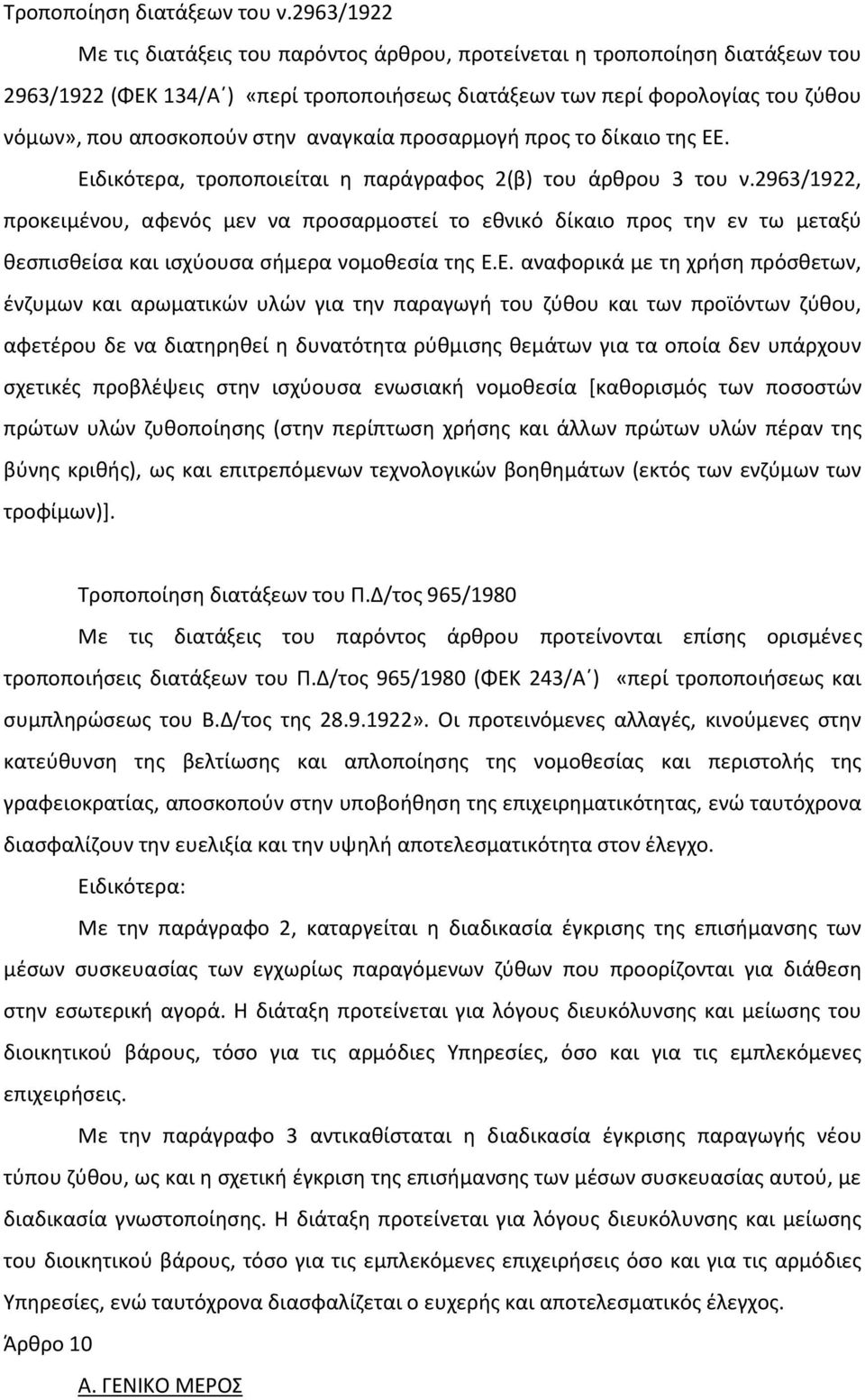 Τροποποίηση διατάξεων του ν.2963/1922

Με τις διατάξεις του παρόντος άρθρου, προτείνεται η τροποποίηση διατάξεων του 2963/1922 (ΦΕΚ 134/Α΄) «περί τροποποιήσεως διατάξεων των περί φορολογίας του ζύθου νόμων», που αποσκοπούν στην αναγκαία προσαρμογή προς το δίκαιο της ΕΕ.

Ειδικότερα, τροποποιείται η παράγραφος 2(β) του άρθρου 3 του ν.2963/1922, προκειμένου, αφενός μεν να προσαρμοστεί το εθνικό δίκαιο προς την εν τω μεταξύ θεσπισθείσα και ισχύουσα σήμερα νομοθεσία της Ε.Ε. αναφορικά με τη χρήση πρόσθετων, ένζυμων και αρωματικών υλών για την παραγωγή του ζύθου και των προϊόντων ζύθου, αφετέρου δε να διατηρηθεί η δυνατότητα ρύθμισης θεμάτων για τα οποία δεν υπάρχουν σχετικές προβλέψεις στην ισχύουσα ενωσιακή νομοθεσία [καθορισμός των ποσοστών πρώτων υλών ζυθοποίησης (στην περίπτωση χρήσης και άλλων πρώτων υλών πέραν της βύνης κριθής), ως και επιτρεπόμενων τεχνολογικών βοηθημάτων (εκτός των ενζύμων των τροφίμων)].

Τροποποίηση διατάξεων του Π.Δ/τος 965/1980

Με τις διατάξεις του παρόντος άρθρου προτείνονται επίσης ορισμένες τροποποιήσεις διατάξεων του Π.Δ/τος 965/1980 (ΦΕΚ 243/Α΄) «περί τροποποιήσεως και συμπληρώσεως του Β.Δ/τος της 28.9.1922». Οι προτεινόμενες αλλαγές, κινούμενες στην κατεύθυνση της βελτίωσης και απλοποίησης της νομοθεσίας και περιστολής της γραφειοκρατίας, αποσκοπούν στην υποβοήθηση της επιχειρηματικότητας, ενώ ταυτόχρονα διασφαλίζουν την ευελιξία και την υψηλή αποτελεσματικότητα στον έλεγχο.

Ειδικότερα:

Με την παράγραφο 2, καταργείται η διαδικασία έγκρισης της επισήμανσης των μέσων συσκευασίας των εγχωρίως παραγόμενων ζύθων που προορίζονται για διάθεση στην εσωτερική αγορά. Η διάταξη προτείνεται για λόγους διευκόλυνσης και μείωσης του διοικητικού βάρους, τόσο για τις αρμόδιες Υπηρεσίες, όσο και για τις εμπλεκόμενες επιχειρήσεις.

Με την παράγραφο 3 αντικαθίσταται η διαδικασία έγκρισης παραγωγής νέου τύπου ζύθου, ως και η σχετική έγκριση της επισήμανσης των μέσων συσκευασίας αυτού, με διαδικασία γνωστοποίησης. Η διάταξη προτείνεται για λόγους διευκόλυνσης και μείωσης του διοικητικού βάρους, τόσο για τις εμπλεκόμενες επιχειρήσεις όσο και για τις αρμόδιες Υπηρεσίες, ενώ ταυτόχρονα διασφαλίζεται ο ευχερής και αποτελεσματικός έλεγχος.

Άρθρο 10

Α. ΓΕΝΙΚΟ ΜΕΡΟΣ